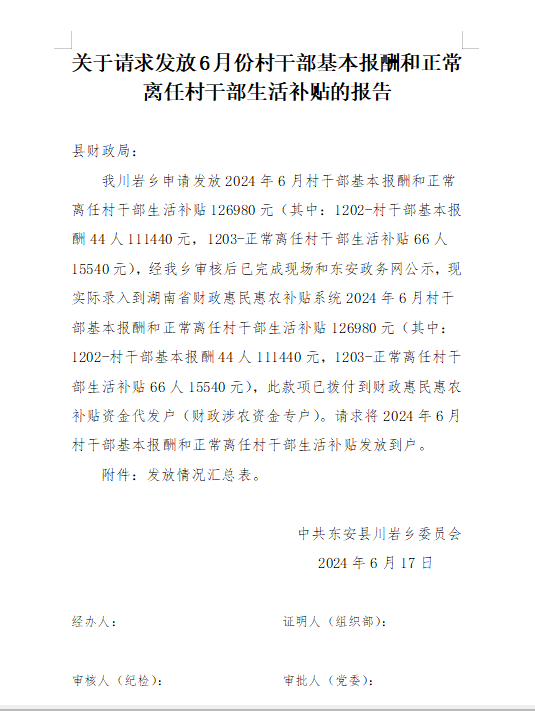 关于请求发放6月份村干部基本报酬和正常离任村干部生活补贴的报告

县财政局：

我川岩乡申请发放2024年6月村干部基本报酬和正常离任村干部生活补贴126980元（其中：1202-村干部基本报酬44人111440元，1203-正常离任村干部生活补贴66人15540元），经我乡审核后已完成现场和东安政务网公示，现实际录入到湖南省财政惠民惠农补贴系统2024年6月村干部基本报酬和正常离任村干部生活补贴126980元（其中：1202-村干部基本报酬44人111440元，1203-正常离任村干部生活补贴66人15540元），此款项已拨付到财政惠民惠农补贴资金代发户（财政涉农资金专户）。请求将2024年6月村干部基本报酬和正常离任村干部生活补贴发放到户。

附件：发放情况汇总表。

中共东安县川岩乡委员会

2024年6月17日

经办人：

证明人（组织部）：

审核人（纪检）：

审批人（党委）：